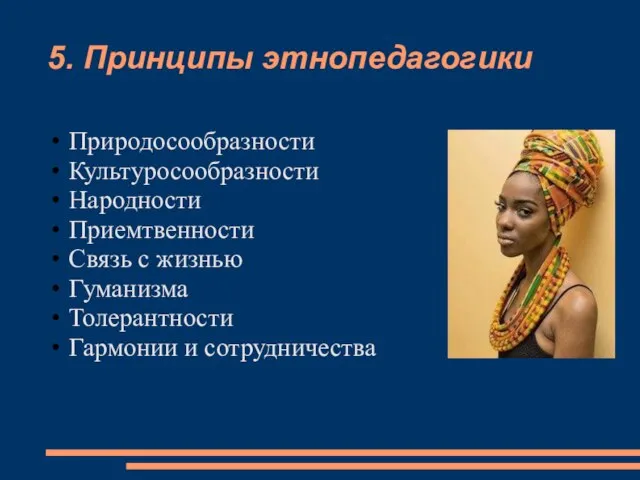 5. Принципы этнопедагогики

• Природосообразности
• Культуросообразности
• Народности
• Приемтвенности
• Связь с жизнью
• Гуманизма
• Толерантности
• Гармонии и сотрудничества